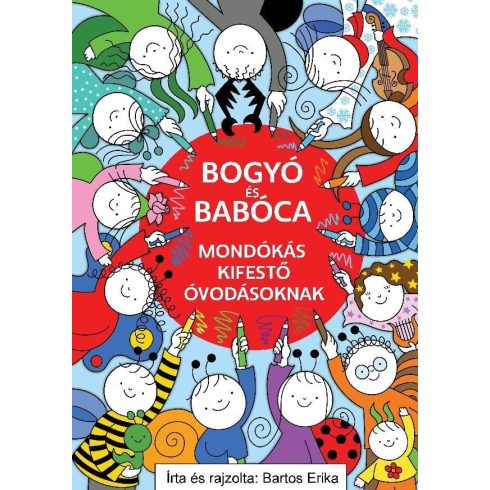 BOGYÓ
ÉS
BABÓCA

MONDÓKÁS
KIFESTŐ
ÓVODÁSOKNAK

Írta és rajzolta: Bartos Erika